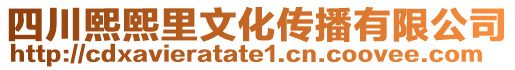 四川熙熙里文化传播有限公司
http://cdxavieratate1.cn.coovee.com